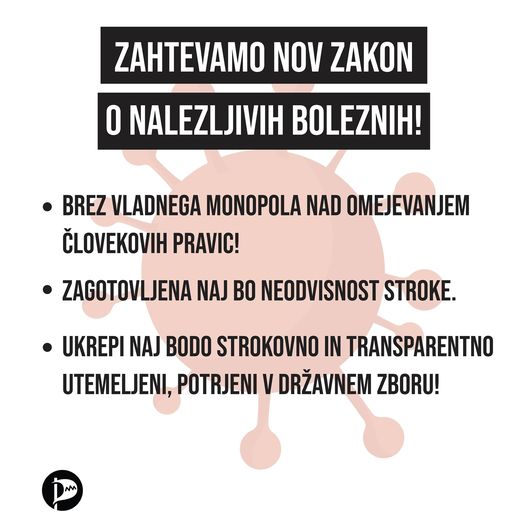 ZAHTEVAMO NOV ZAKON
O NALEZLJIVIH BOLEZNIH!

• BREZ VLADNEGA MONOPOLA NAD OMEJEVANJEM ČLOVEKOVIH PRAVIC!

• ZAGOTOVLJENA NAJ BO NEODVISNOST STROKE.

• UKREPI NAJ BODO STROKOVNO IN TRANSPARENTNO UTEMELJENI, POTRJENI V DRŽAVNEM ZBORU!